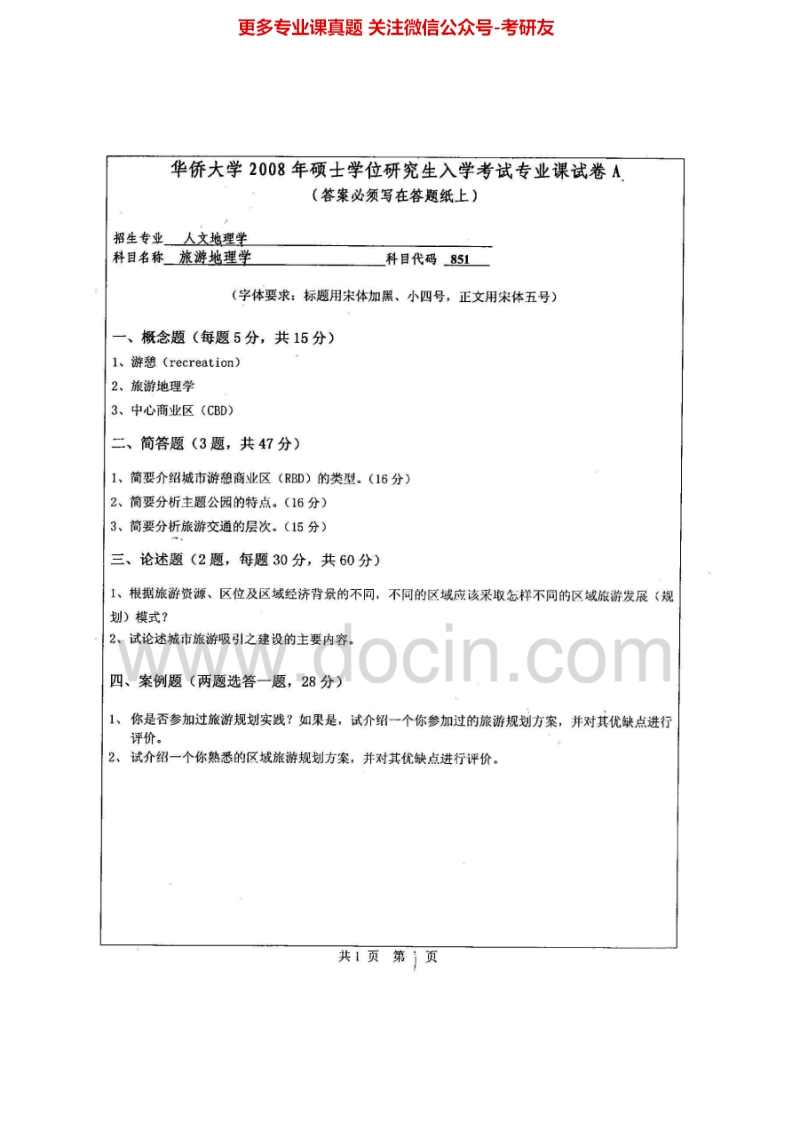 更多专业课真题 关注微信公众号-考研友

华侨大学 2008 年硕士学位研究生入学考试专业课试卷 A
（答案必须写在答题纸上）

招生专业 人文地理学
科目名称 旅游地理学 科目代码 851

（字体要求：标题用宋体加黑、小四号，正文用宋体五号）

一、概念题（每题 5 分，共 15 分）
1、游憩（recreation）
2、旅游地理学
3、中心商业区（CBD）

二、简答题（3 题，共 47 分）
1、简要介绍城市游憩商业区（RBD）的类型。（16 分）
2、简要分析主题公园的特点。（16 分）
3、简要分析旅游交通的层次。（15 分）

三、论述题（2 题，每题 30 分，共 60 分）
1、根据旅游资源、区位及区域经济背景的不同，不同的区域应该采取怎样不同的区域旅游发展（规划）模式？
2、试论述城市旅游吸引之建设的主要内容。

www.docin.com

四、案例题（两题选答一题，28 分）
1、你是否参加过旅游规划实践？如果是，试介绍一个你参加过的旅游规划方案，并对其优缺点进行评价。
2、试介绍一个你熟悉的区域旅游规划方案，并对其优缺点进行评价。

共 1 页 第 1 页